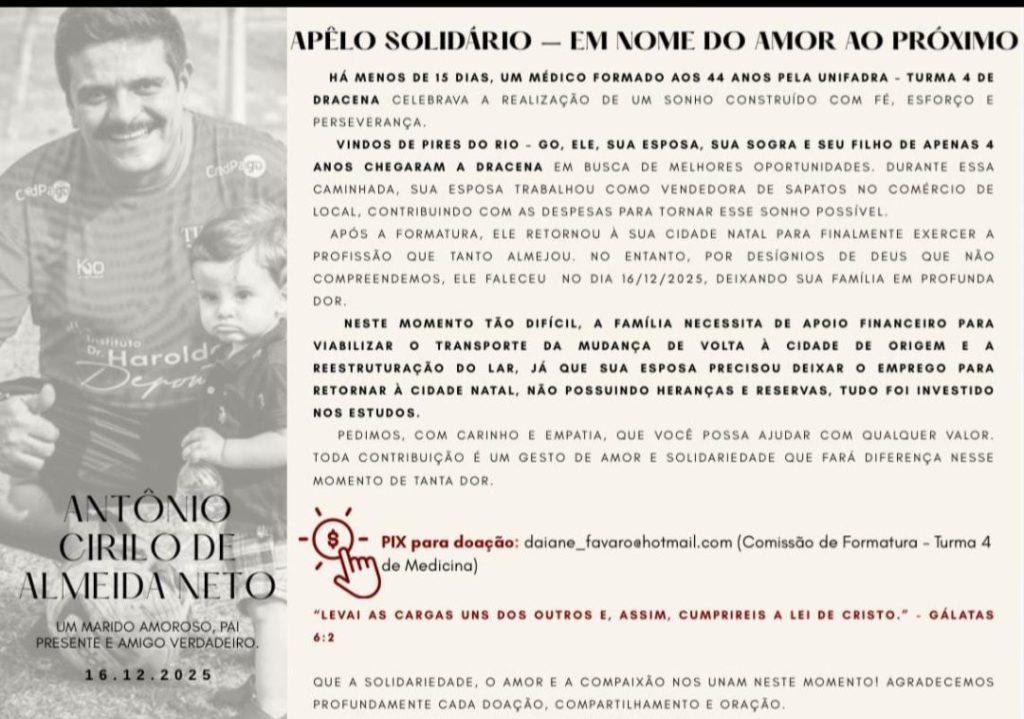 ANTÔNIO CIRILO DE ALMEIDA NETO

UM MARIDO AMOROSO, PAI PRESENTE E AMIGO VERDADEIRO.

16.12.2025

APÊLO SOLIDÁRIO — EM NOME DO AMOR AO PRÓXIMO

HÁ MENOS DE 15 DIAS, UM MÉDICO FORMADO AOS 44 ANOS PELA UNIFADRA - TURMA 4 DE DRACENA CELEBRAVA A REALIZAÇÃO DE UM SONHO CONSTRUÍDO COM FÉ, ESFORÇO E PERSEVERANÇA.

VINDOS DE PIRES DO RIO - GO, ELE, SUA ESPOSA, SUA SOGRA E SEU FILHO DE APENAS 4 ANOS CHEGARAM A DRACENA EM BUSCA DE MELHORES OPORTUNIDADES. DURANTE ESSA CAMINHADA, SUA ESPOSA TRABALHOU COMO VENDEDORA DE SAPATOS NO COMÉRCIO DE LOCAL, CONTRIBUINDO COM AS DESPESAS PARA TORNAR ESSE SONHO POSSÍVEL.

APÓS A FORMATURA, ELE RETORNOU À SUA CIDADE NATAL PARA FINALMENTE EXERCER A PROFISSÃO QUE TANTO ALMEJOU. NO ENTANTO, POR DESÍGNIOS DE DEUS QUE NÃO COMPREENDEMOS, ELE FALECEU NO DIA 16/12/2025, DEIXANDO SUA FAMÍLIA EM PROFUNDA DOR.

NESTE MOMENTO TÃO DIFÍCIL, A FAMÍLIA NECESSITA DE APOIO FINANCEIRO PARA VIABILIZAR O TRANSPORTE DA MUDANÇA DE VOLTA À CIDADE DE ORIGEM E A REESTRUTURAÇÃO DO LAR, JÁ QUE SUA ESPOSA PRECISOU DEIXAR O EMPREGO PARA RETORNAR À CIDADE NATAL, NÃO POSSUINDO HERANÇAS E RESERVAS, TUDO FOI INVESTIDO NOS ESTUDOS.

PEDIMOS, COM CARINHO E EMPATIA, QUE VOCÊ POSSA AJUDAR COM QUALQUER VALOR. TODA CONTRIBUIÇÃO É UM GESTO DE AMOR E SOLIDARIEDADE QUE FARÁ DIFERENÇA NESSE MOMENTO DE TANTA DOR.

PIX para doação: daiane_favaro@hotmail.com (Comissão de Formatura - Turma 4 de Medicina)

"LEVAI AS CARGAS UNS DOS OUTROS E, ASSIM, CUMPRIREIS A LEI DE CRISTO." - GÁLATAS 6:2

QUE A SOLIDARIEDADE, O AMOR E A COMPAIXÃO NOS UNAM NESTE MOMENTO! AGRADECEMOS PROFUNDAMENTE CADA DOAÇÃO, COMPARTILHAMENTO E ORAÇÃO.